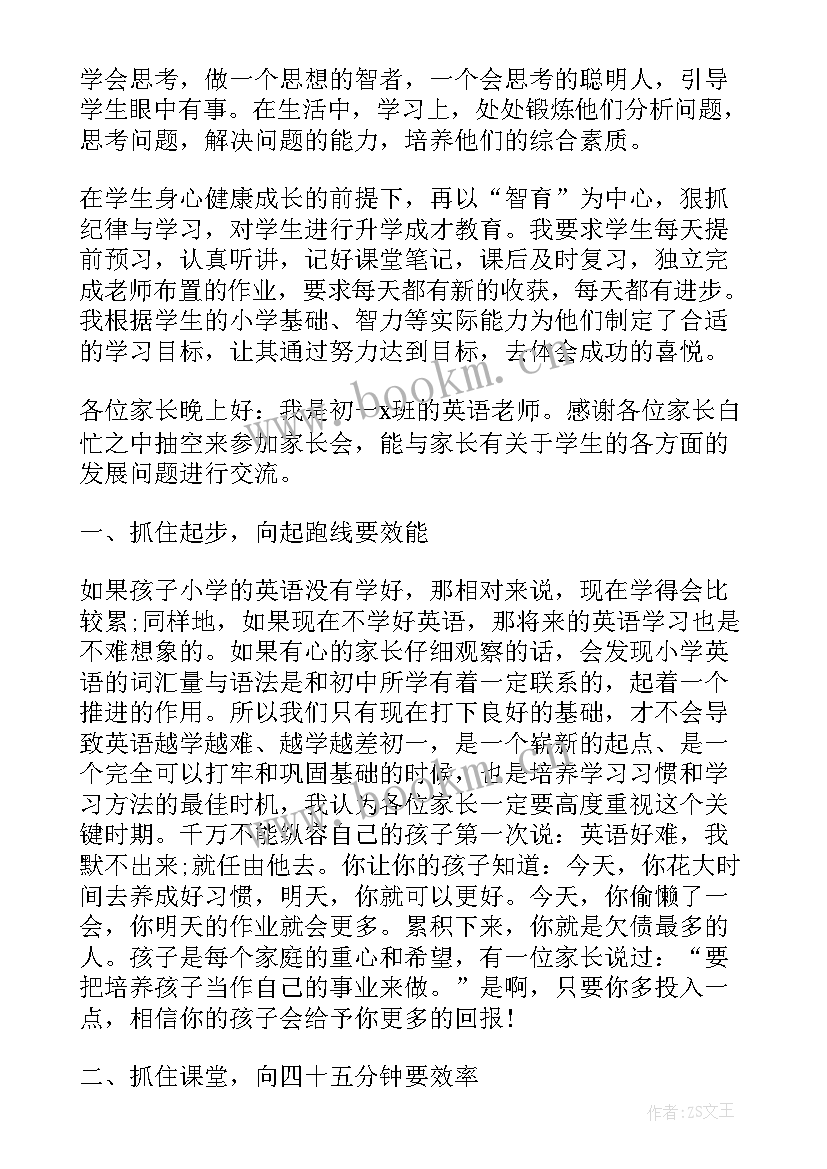 学会思考，做一个思想的智者，一个会思考的聪明人，引导学生眼中有事。在生活中，学习上，处处锻炼他们分析问题，思考问题，解决问题的能力，培养他们的综合素质。

在学生身心健康成长的前提下，再以“智育”为中心，狠抓纪律与学习，对学生进行升学成才教育。我要求学生每天提前预习，认真听讲，记好课堂笔记，课后及时复习，独立完成老师布置的作业，要求每天都有新的收获，每天都有进步。我根据学生的小学基础、智力等实际能力为他们制定了合适的学习目标，让其通过努力达到目标，去体会成功的喜悦。

各位家长晚上好：我是初一x班的英语老师。感谢各位家长白忙之中抽空来参加家长会，能与家长有关于学生的各方面的发展问题进行交流。

一、抓住起步，向起跑线要效能

如果孩子小学的英语没有学好，那相对来说，现在学得会比较累;同样地，如果现在不学好英语，那将来的英语学习也是不难想象的。如果有心的家长仔细观察的话，会发现小学英语的词汇量与语法是和初中所学有着一定联系的，起着一个推进的作用。所以我们只有现在打下良好的基础，才不会导致英语越学越难、越学越差初一，是一个崭新的起点、是一个完全可以打牢和巩固基础的时候，也是培养学习习惯和学习方法的最佳时机，我认为各位家长一定要高度重视这个关键时期。千万不能纵容自己的孩子第一次说：英语好难，我默不出来;就任由他去。你让你的孩子知道：今天，你花大时间去养成好习惯，明天，你就可以更好。今天，你偷懒了一会，你明天的作业就会更多。累积下来，你就是欠债最多的人。孩子是每个家庭的重心和希望，有一位家长说过：“要把培养孩子当作自己的事业来做。”是啊，只要你多投入一点，相信你的孩子会给予你更多的回报！

二、抓住课堂，向四十五分钟要效率

www.bookm.cn

作者：ZS文王